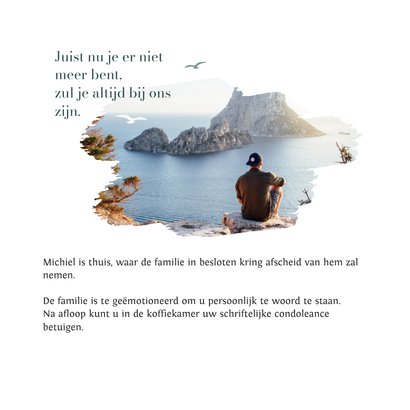 Juist nu je er niet
meer bent,
zul je altijd bij ons
zijn.

Michiel is thuis, waar de familie in besloten kring afscheid van hem zal nemen.

De familie is te geëmotioneerd om u persoonlijk te woord te staan.
Na afloop kunt u in de koffiekamer uw schriftelijke condoleance betuigen.